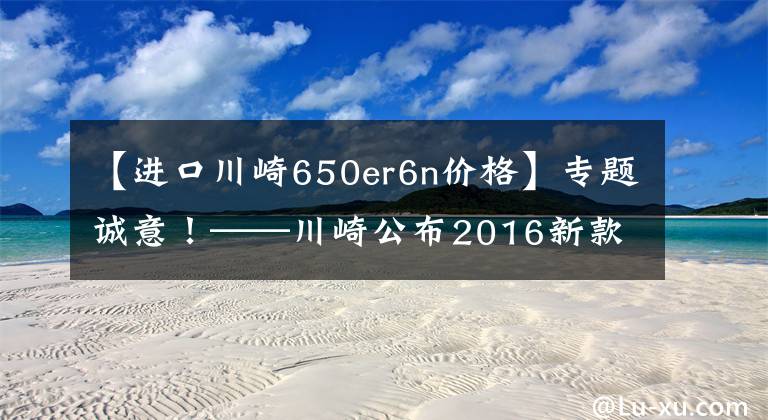 【进口川崎650er6n价格】专题诚意！——川崎公布2016新款

@Lu-xu.com